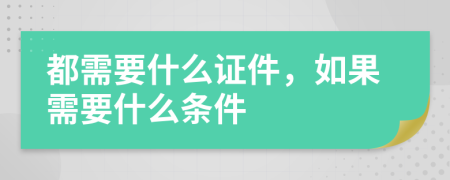 都需要什么证件，如果需要什么条件